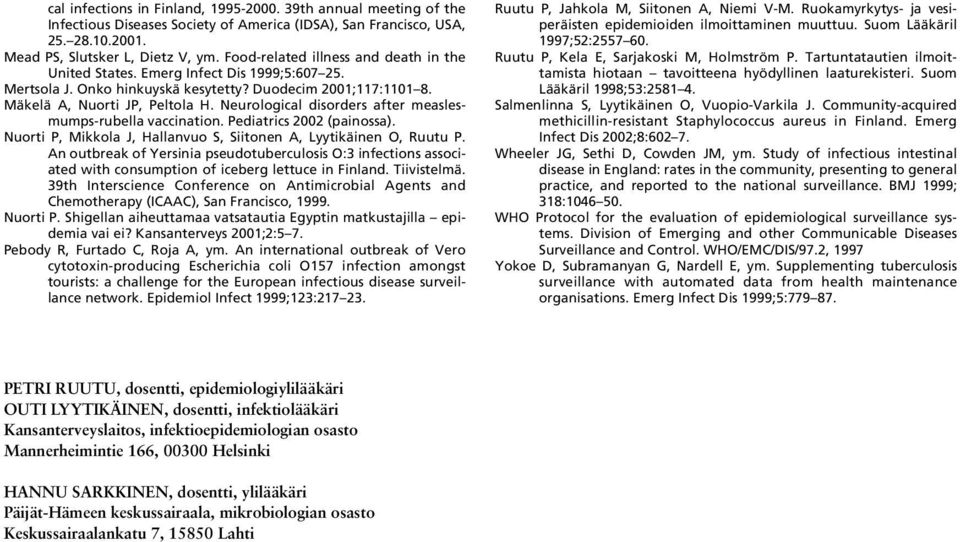 cal infections in Finland, 1995-2000. 39th annual meeting of the Infectious Diseases Society of America (IDSA), San Francisco, USA, 25.–28.10.2001.
Mead PS, Slutsker L, Dietz V, ym. Food-related illness and death in the United States. Emerg Infect Dis 1999;5:607–25.
Mertsola J. Onko hinkuyskä kesytetty? Duodecim 2001;117:1101–8.
Mäkelä A, Nuorti JP, Peltola H. Neurological disorders after measles-mumps-rubella vaccination. Pediatrics 2002 (painossa).
Nuorti P, Mikkola J, Hallanvuo S, Siitonen A, Lyytikäinen O, Ruutu P. An outbreak of Yersinia pseudotuberculosis O:3 infections associated with consumption of iceberg lettuce in Finland. Tiivistelmä. 39th Interscience Conference on Antimicrobial Agents and Chemotherapy (ICAAC), San Francisco, 1999.
Nuorti P. Shigellan aiheuttamaa vatsatautia Egyptin matkustajilla – epidemia vai ei? Kansanterveys 2001;2:5–7.
Pebody R, Furtado C, Roja A, ym. An international outbreak of Vero cytotoxin-producing Escherichia coli O157 infection amongst tourists: a challenge for the European infectious disease surveillance network. Epidemiol Infect 1999;123:217–23.

Ruutu P, Jahkola M, Siitonen A, Niemi V-M. Ruokamyrkytys- ja vesiperäisten epidemioiden ilmoittaminen muuttuu. Suom Lääkäril 1997;52:2557–60.
Ruutu P, Kela E, Sarjakoski M, Holmström P. Tartuntatautien ilmoittamista hiotaan – tavoitteena hyödyllinen laaturekisteri. Suom Lääkäril 1998;53:2581–4.
Salmenlinna S, Lyytikäinen O, Vuopio-Varkila J. Community-acquired methicillin-resistant Staphylococcus aureus in Finland. Emerg Infect Dis 2002;8:602–7.
Wheeler JG, Sethi D, Cowden JM, ym. Study of infectious intestinal disease in England: rates in the community, presenting to general practice, and reported to the national surveillance. BMJ 1999; 318:1046–50.
WHO Protocol for the evaluation of epidemiological surveillance systems. Division of Emerging and other Communicable Diseases Surveillance and Control. WHO/EMC/DIS/97.2, 1997
Yokoe D, Subramanyan G, Nardell E, ym. Supplementing tuberculosis surveillance with automated data from health maintenance organisations. Emerg Infect Dis 1999;5:779–87.

PETRI RUUTU, dosentti, epidemiologiylilääkäri
OUTI LYYTIKÄINEN, dosentti, infektiolääkäri
Kansanterveyslaitos, infektioepidemiologian osasto
Mannerheimintie 166, 00300 Helsinki

HANNU SARKKINEN, dosentti, ylilääkäri
Päijät-Hämeen keskussairaala, mikrobiologian osasto
Keskussairaalankatu 7, 15850 Lahti